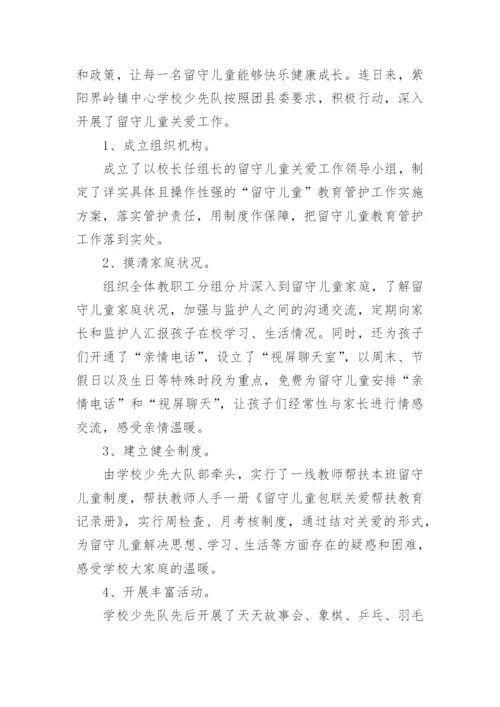 和政策，让每一名留守儿童能够快乐健康成长。连日来，紫阳界岭镇中心学校少先队按照团县委要求，积极行动，深入开展了留守儿童关爱工作。

1、成立组织机构。

成立了以校长任组长的留守儿童关爱工作领导小组，制定了详实具体且操作性强的“留守儿童”教育管护工作实施方案，落实管护责任，用制度作保障，把留守儿童教育管护工作落到实处。

2、摸清家庭状况。

组织全体教职工分组分片深入到留守儿童家庭，了解留守儿童家庭状况，加强与监护人之间的沟通交流，定期向家长和监护人汇报孩子在校学习、生活情况。同时，还为孩子们开通了“亲情电话”，设立了“视屏聊天室”，以周末、节假日以及生日等特殊时段为重点，免费为留守儿童安排“亲情电话”和“视屏聊天”，让孩子们经常性与家长进行情感交流，感受亲情温暖。

3、建立健全制度。

由学校少先大队部牵头，实行了一线教师帮扶本班留守儿童制度，帮扶教师人手一册《留守儿童包联关爱帮扶教育记录册》，实行周检查、月考核制度，通过结对关爱的形式，为留守儿童解决思想、学习、生活等方面存在的疑惑和困难，感受学校大家庭的温暖。

4、开展丰富活动。

学校少先队先后开展了天天故事会、象棋、乒乓、羽毛